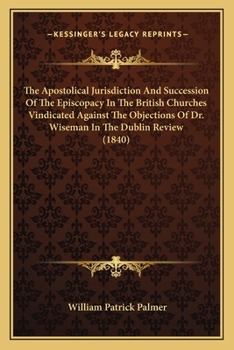 —KESSINGER'S LEGACY REPRINTS—

The Apostolical Jurisdiction And Succession Of The Episcopacy In The British Churches Vindicated Against The Objections Of Dr. Wiseman In The Dublin Review (1840)

William Patrick Palmer